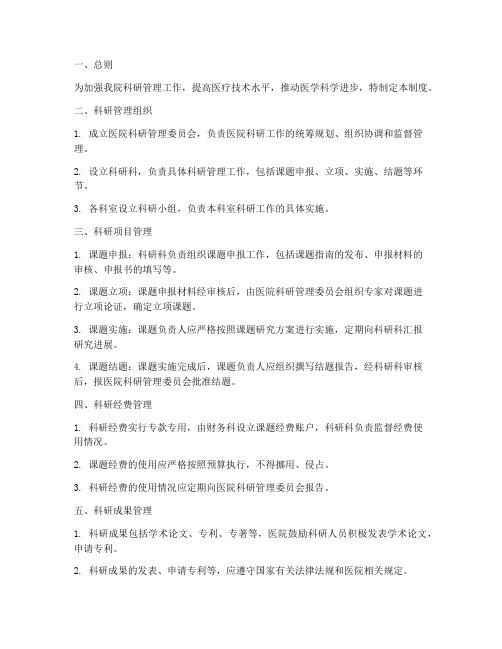 一、总则

为加强我院科研管理工作，提高医疗技术水平，推动医学科学进步，特制定本制度。

二、科研管理组织

1. 成立医院科研管理委员会，负责医院科研工作的统筹规划、组织协调和监督管理。

2. 设立科研科，负责具体科研管理工作，包括课题申报、立项、实施、结题等环节。

3. 各科室设立科研小组，负责本科室科研工作的具体实施。

三、科研项目管理

1. 课题申报：科研科负责组织课题申报工作，包括课题指南的发布、申报材料的审核、申报书的填写等。

2. 课题立项：课题申报材料经审核后，由医院科研管理委员会组织专家对课题进行立项论证，确定立项课题。

3. 课题实施：课题负责人应严格按照课题研究方案进行实施，定期向科研科汇报研究进展。

4. 课题结题：课题实施完成后，课题负责人应组织撰写结题报告，经科研科审核后，报医院科研管理委员会批准结题。

四、科研经费管理

1. 科研经费实行专款专用，由财务科设立课题经费账户，科研科负责监督经费使用情况。

2. 课题经费的使用应严格按照预算执行，不得挪用、侵占。

3. 科研经费的使用情况应定期向医院科研管理委员会报告。

五、科研成果管理

1. 科研成果包括学术论文、专利、专著等，医院鼓励科研人员积极发表学术论文，申请专利。

2. 科研成果的发表、申请专利等，应遵守国家有关法律法规和医院相关规定。